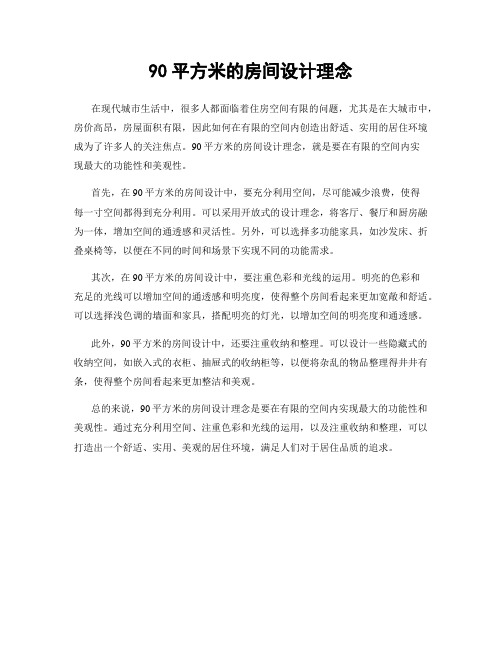 90 平方米的房间设计理念

在现代城市生活中，很多人都面临着住房空间有限的问题，尤其是在大城市中，房价高昂，房屋面积有限，因此如何在有限的空间内创造出舒适、实用的居住环境成为了许多人的关注焦点。90 平方米的房间设计理念，就是要在有限的空间内实现最大的功能性和美观性。

首先，在 90 平方米的房间设计中，要充分利用空间，尽可能减少浪费，使得每一寸空间都得到充分利用。可以采用开放式的设计理念，将客厅、餐厅和厨房融为一体，增加空间的通透感和灵活性。另外，可以选择多功能家具，如沙发床、折叠桌椅等，以便在不同的时间和场景下实现不同的功能需求。

其次，在 90 平方米的房间设计中，要注重色彩和光线的运用。明亮的色彩和充足的光线可以增加空间的通透感和明亮度，使得整个房间看起来更加宽敞和舒适。可以选择浅色调的墙面和家具，搭配明亮的灯光，以增加空间的明亮度和通透感。

此外，90 平方米的房间设计中，还要注重收纳和整理。可以设计一些隐藏式的收纳空间，如嵌入式的衣柜、抽屉式的收纳柜等，以便将杂乱的物品整理得井井有条，使得整个房间看起来更加整洁和美观。

总的来说，90 平方米的房间设计理念是要在有限的空间内实现最大的功能性和美观性。通过充分利用空间、注重色彩和光线的运用，以及注重收纳和整理，可以打造出一个舒适、实用、美观的居住环境，满足人们对于居住品质的追求。